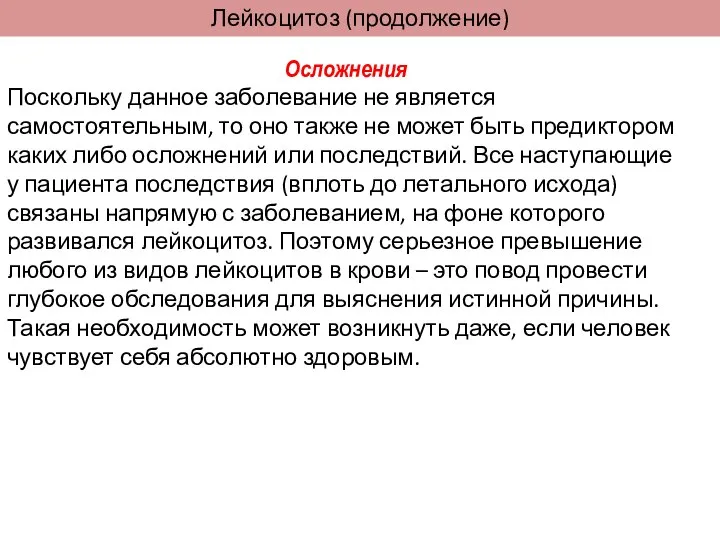 Лейкоцитоз (продолжение)

Осложнения

Поскольку данное заболевание не является самостоятельным, то оно также не может быть предиктором каких либо осложнений или последствий. Все наступающие у пациента последствия (вплоть до летального исхода) связаны напрямую с заболеванием, на фоне которого развивался лейкоцитоз. Поэтому серьезное превышение любого из видов лейкоцитов в крови – это повод провести глубокое обследования для выяснения истинной причины. Такая необходимость может возникнуть даже, если человек чувствует себя абсолютно здоровым.